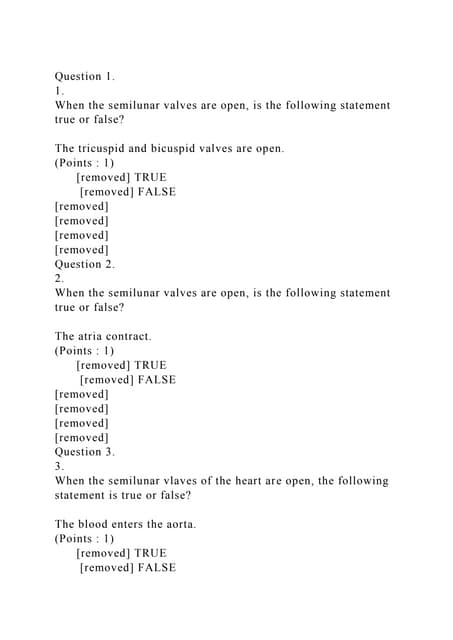 Question 1.
1.
When the semilunar valves are open, is the following statement true or false?

The tricuspid and bicuspid valves are open.
(Points : 1)
[removed] TRUE
[removed] FALSE
[removed]
[removed]
[removed]
[removed]
Question 2.
2.
When the semilunar valves are open, is the following statement true or false?

The atria contract.
(Points : 1)
[removed] TRUE
[removed] FALSE
[removed]
[removed]
[removed]
[removed]
Question 3.
3.
When the semilunar vlaves of the heart are open, the following statement is true or false?

The blood enters the aorta.
(Points : 1)
[removed] TRUE
[removed] FALSE